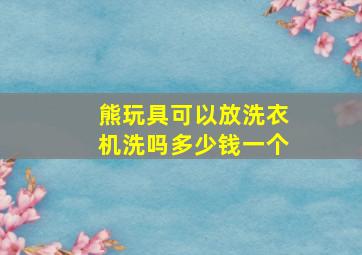 熊玩具可以放洗衣机洗吗多少钱一个